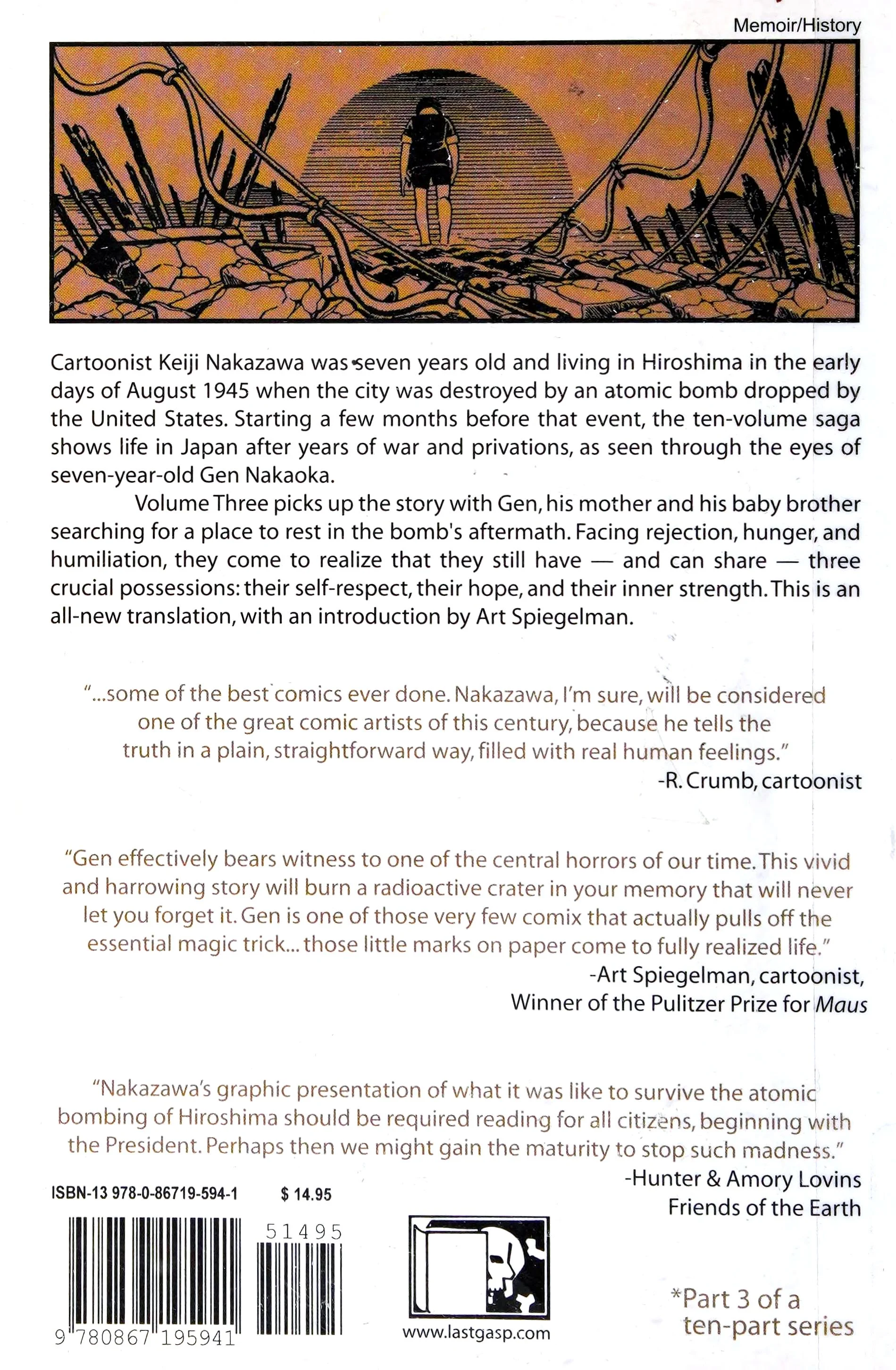 Memoir/History

Cartoonist Keiji Nakazawa was seven years old and living in Hiroshima in the early days of August 1945 when the city was destroyed by an atomic bomb dropped by the United States. Starting a few months before that event, the ten-volume saga shows life in Japan after years of war and privations, as seen through the eyes of seven-year-old Gen Nakaoka.

Volume Three picks up the story with Gen, his mother and his baby brother searching for a place to rest in the bomb's aftermath. Facing rejection, hunger, and humiliation, they come to realize that they still have — and can share — three crucial possessions: their self-respect, their hope, and their inner strength. This is an all-new translation, with an introduction by Art Spiegelman.

"...some of the best comics ever done. Nakazawa, I'm sure, will be considered one of the great comic artists of this century, because he tells the truth in a plain, straightforward way, filled with real human feelings."
-R. Crumb, cartoonist

"Gen effectively bears witness to one of the central horrors of our time. This vivid and harrowing story will burn a radioactive crater in your memory that will never let you forget it. Gen is one of those very few comix that actually pulls off the essential magic trick... those little marks on paper come to fully realized life."
-Art Spiegelman, cartoonist,
Winner of the Pulitzer Prize for Maus

"Nakazawa's graphic presentation of what it was like to survive the atomic bombing of Hiroshima should be required reading for all citizens, beginning with the President. Perhaps then we might gain the maturity to stop such madness."
-Hunter & Amory Lovins
Friends of the Earth

ISBN-13 978-0-86719-594-1 $ 14.95

51495

9 780867 195941

www.lastgasp.com

*Part 3 of a ten-part series